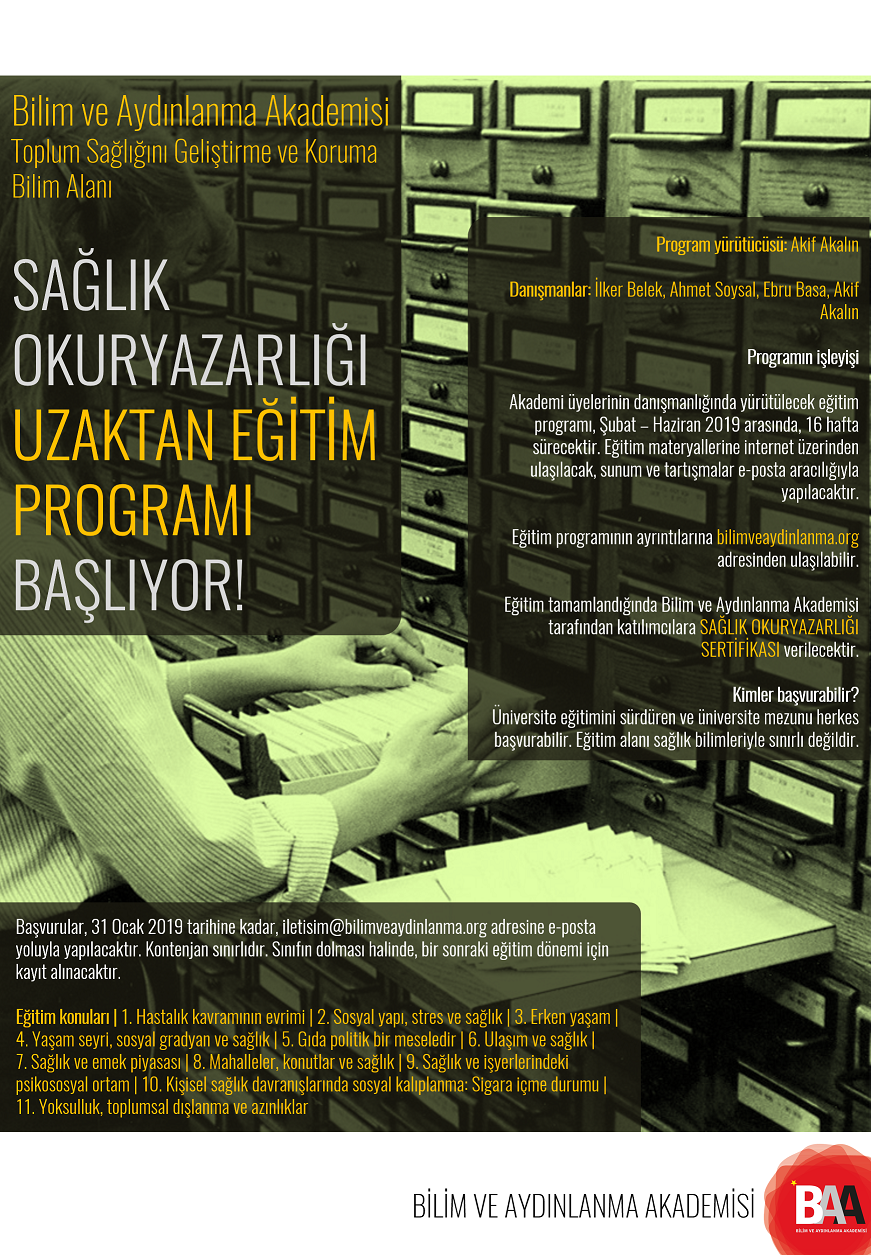 Bilim ve Aydınlanma Akademisi
Toplum Sağlığını Geliştirme ve Koruma Bilim Alanı

SAĞLIK OKURYAZARLIĞI UZAKTAN EĞİTİM PROGRAMI BAŞLIYOR!

Program yürütücüsü: Akif Akalın

Danışmanlar: İlker Belek, Ahmet Soysal, Ebru Basa, Akif Akalın

Programın işleyişi

Akademi üyelerinin danışmanlığında yürütülecek eğitim programı, Şubat – Haziran 2019 arasında, 16 hafta sürecektir. Eğitim materyallerine internet üzerinden ulaşılacak, sunum ve tartışmalar e-posta aracılığıyla yapılacaktır.

Eğitim programının ayrıntılarına bilimveaydinlanma.org adresinden ulaşılabilir.

Eğitim tamamlandığında Bilim ve Aydınlanma Akademisi tarafından katılımcılara SAĞLIK OKURYAZARLIĞI SERTİFİKASI verilecektir.

Kimler başvurabilir?
Üniversite eğitimini sürdüren ve üniversite mezunu herkes başvurabilir. Eğitim alanı sağlık bilimleriyle sınırlı değildir.

Başvurular, 31 Ocak 2019 tarihine kadar, iletisim@bilimveaydinlanma.org adresine e-posta yoluyla yapılacaktır. Kontenjan sınırlıdır. Sınıfın dolması halinde, bir sonraki eğitim dönemi için kayıt alınacaktır.

Eğitim konuları | 1. Hastalık kavramının evrimi | 2. Sosyal yapı, stres ve sağlık | 3. Erken yaşam | 4. Yaşam seyri, sosyal gradyan ve sağlık | 5. Gıda politik bir meseledir | 6. Ulaşım ve sağlık | 7. Sağlık ve emek piyasası | 8. Mahalleler, konutlar ve sağlık | 9. Sağlık ve işyerlerindeki psikososyal ortam | 10. Kişisel sağlık davranışlarında sosyal kalıplanma: Sigara içme durumu | 11. Yoksulluk, toplumsal dışlanma ve azınlıklar

BİLİM VE AYDINLANMA AKADEMİSİ
BAA
BİLİM VE AYDINLANMA AKADEMİSİ